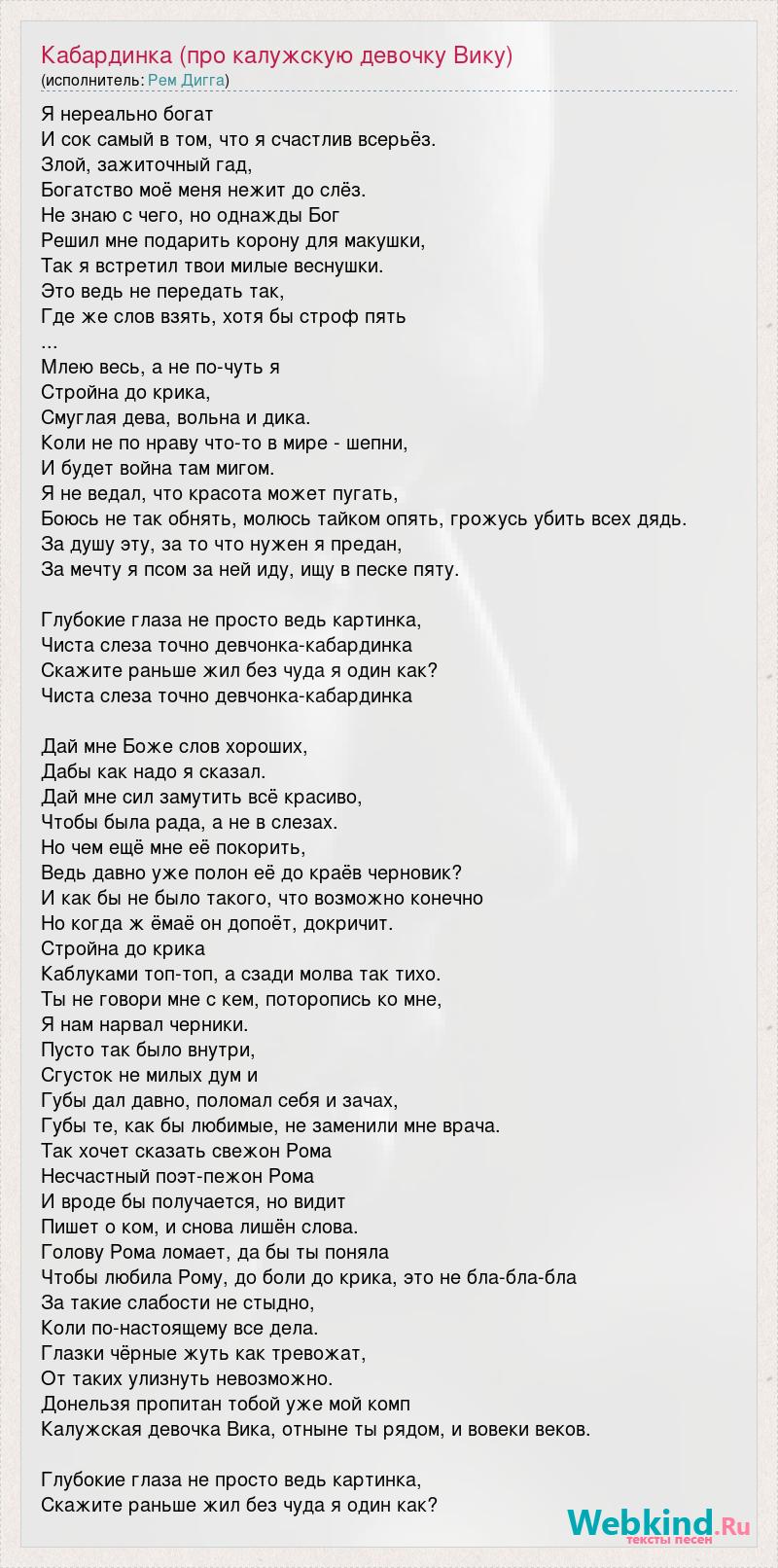 Кабардинка (про калужскую девочку Вику)
(исполнитель: Рем Дигга)

Я нереально богат
И сок самый в том, что я счастлив всерьёз.
Злой, зажиточный гад,
Богатство моё меня нежит до слёз.
Не знаю с чего, но однажды Бог
Решил мне подарить корону для макушки,
Так я встретил твои милые веснушки.
Это ведь не передать так,
Где же слов взять, хотя бы строф пять
...
Млею весь, а не по-чуть я
Стройна до крика,
Смуглая дева, вольна и дика.
Коли не по нраву что-то в мире - шепни,
И будет война там мигом.
Я не ведал, что красота может пугать,
Боюсь не так обнять, молюсь тайком опять, грожусь убить всех дядь.
За душу эту, за то что нужен я предан,
За мечту я псом за ней иду, ищу в песке пяту.

Глубокие глаза не просто ведь картинка,
Чиста слеза точно девчонка-кабардинка
Скажите раньше жил без чуда я один как?
Чиста слеза точно девчонка-кабардинка

Дай мне Боже слов хороших,
Дабы как надо я сказал.
Дай мне сил замутить всё красиво,
Чтобы была рада, а не в слезах.
Но чем ещё мне её покорить,
Ведь давно уже полон её до краёв черновик?
И как бы не было такого, что возможно конечно
Но когда ж ёмаё он допоёт, докричит.
Стройна до крика
Каблуками топ-топ, а сзади молва так тихо.
Ты не говори мне с кем, поторопись ко мне,
Я нам нарвал черники.
Пусто так было внутри,
Сгусток не милых дум и
Губы дал давно, поломал себя и зачах,
Губы те, как бы любимые, не заменили мне врача.
Так хочет сказать свежон Рома
Несчастный поэт-пежон Рома
И вроде бы получается, но видит
Пишет о ком, и снова лишён слова.
Голову Рома ломает, да бы ты поняла
Чтобы любила Рому, до боли до крика, это не бла-бла-бла
За такие слабости не стыдно,
Коли по-настоящему все дела.
Глазки чёрные жуть как тревожат,
От таких улизнуть невозможно.
Донельзя пропитан тобой уже мой комп
Калужская девочка Вика, отныне ты рядом, и вовеки веков.

Глубокие глаза не просто ведь картинка,
Скажите раньше жил без чуда я один как?

Webkind.Ru
тексты песен